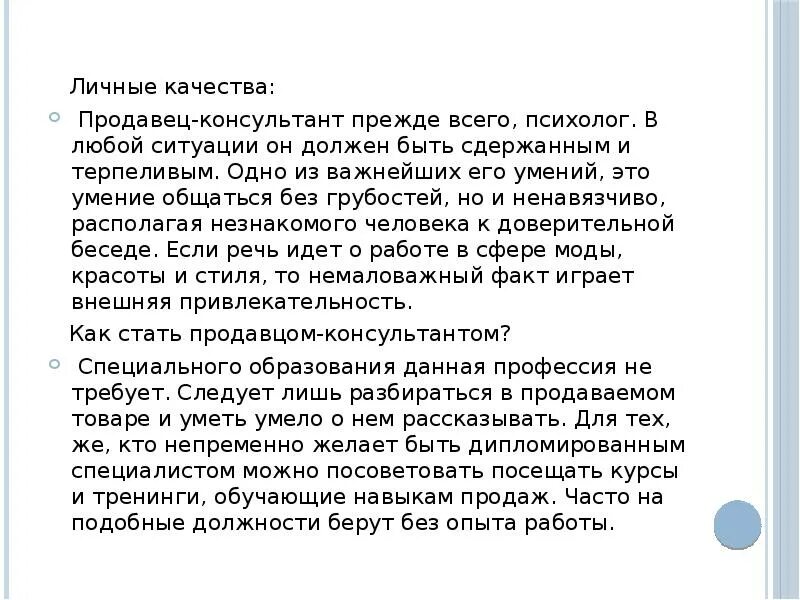 Личные качества:

Продавец-консультант прежде всего, психолог. В любой ситуации он должен быть сдержанным и терпеливым. Одно из важнейших его умений, это умение общаться без грубостей, но и ненавязчиво, располагая незнакомого человека к доверительной беседе. Если речь идет о работе в сфере моды, красоты и стиля, то немаловажный факт играет внешняя привлекательность.

Как стать продавцом-консультантом?

Специального образования данная профессия не требует. Следует лишь разбираться в продаваемом товаре и уметь умело о нем рассказывать. Для тех, же, кто непременно желает быть дипломированным специалистом можно посоветовать посещать курсы и тренинги, обучающие навыкам продаж. Часто на подобные должности берут без опыта работы.